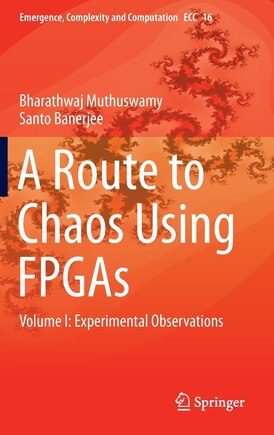 Emergence, Complexity and Computation ECC 16

Bharathwaj Muthuswamy
Santo Banerjee

A Route to Chaos Using FPGAs

Volume I: Experimental Observations

Springer